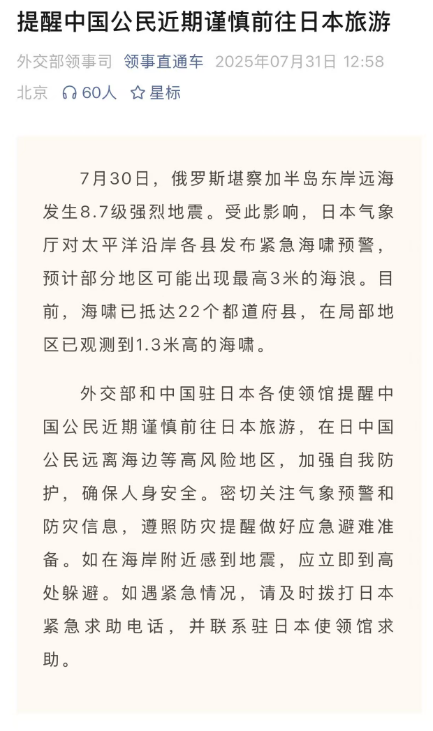 提醒中国公民近期谨慎前往日本旅游

外交部领事司 领事直通车 2025年07月31日 12:58 北京 60人 星标

7月30日，俄罗斯堪察加半岛东岸远海发生8.7级强烈地震。受此影响，日本气象厅对太平洋沿岸各县发布紧急海啸预警，预计部分地区可能出现最高3米的海浪。目前，海啸已抵达22个都道府县，在局部地区已观测到1.3米高的海啸。

外交部和中国驻日本各使领馆提醒中国公民近期谨慎前往日本旅游，在日中国公民远离海边等高风险地区，加强自我防护，确保人身安全。密切关注气象预警和防灾信息，遵照防灾提醒做好应急避难准备。如在海岸附近感到地震，应立即到高处躲避。如遇紧急情况，请及时拨打日本紧急求助电话，并联系驻日本使领馆求助。